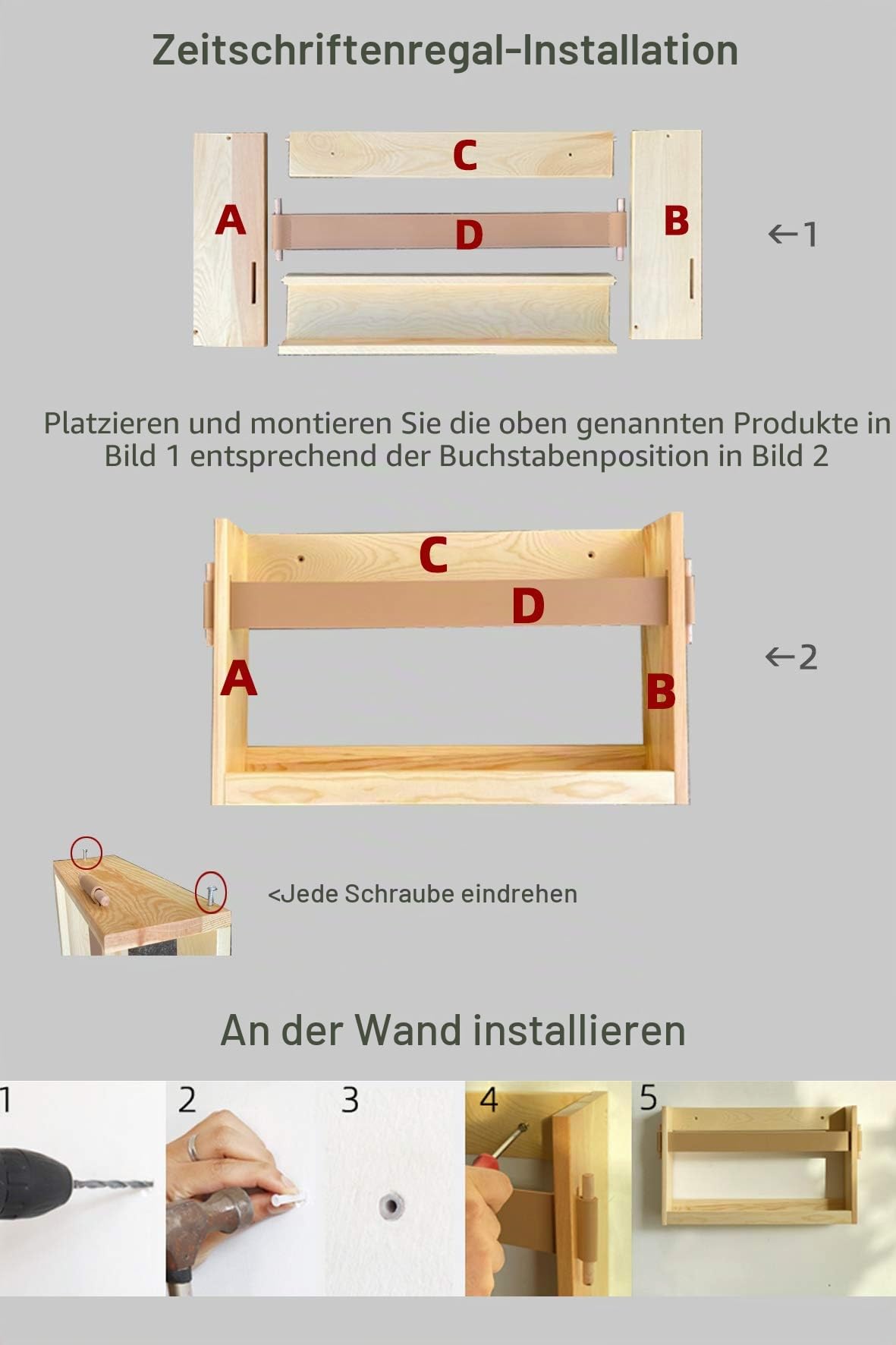 Zeitschriftenregal-Installation

C

A

D

B

←1

Platzieren und montieren Sie die oben genannten Produkte in Bild 1 entsprechend der Buchstabenposition in Bild 2

C

D

A

B

←2

<Jede Schraube eindrehen

An der Wand installieren

1

2

3

4

5